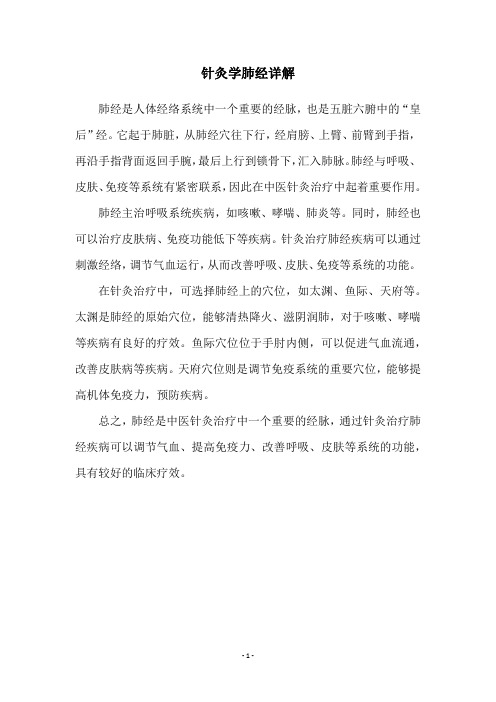 针灸学肺经详解

肺经是人体经络系统中一个重要的经脉，也是五脏六腑中的“皇后”经。它起于肺脏，从肺经穴往下行，经肩膀、上臂、前臂到手指，再沿手指背面返回手腕，最后上行到锁骨下，汇入肺脉。肺经与呼吸、皮肤、免疫等系统有紧密联系，因此在中医针灸治疗中起着重要作用。

肺经主治呼吸系统疾病，如咳嗽、哮喘、肺炎等。同时，肺经也可以治疗皮肤病、免疫功能低下等疾病。针灸治疗肺经疾病可以通过刺激经络，调节气血运行，从而改善呼吸、皮肤、免疫等系统的功能。

在针灸治疗中，可选择肺经上的穴位，如太渊、鱼际、天府等。太渊是肺经的原始穴位，能够清热降火、滋阴润肺，对于咳嗽、哮喘等疾病有良好的疗效。鱼际穴位位于手肘内侧，可以促进气血流通，改善皮肤病等疾病。天府穴位则是调节免疫系统的重要穴位，能够提高机体免疫力，预防疾病。

总之，肺经是中医针灸治疗中一个重要的经脉，通过针灸治疗肺经疾病可以调节气血、提高免疫力、改善呼吸、皮肤等系统的功能，具有较好的临床疗效。

- 1 -